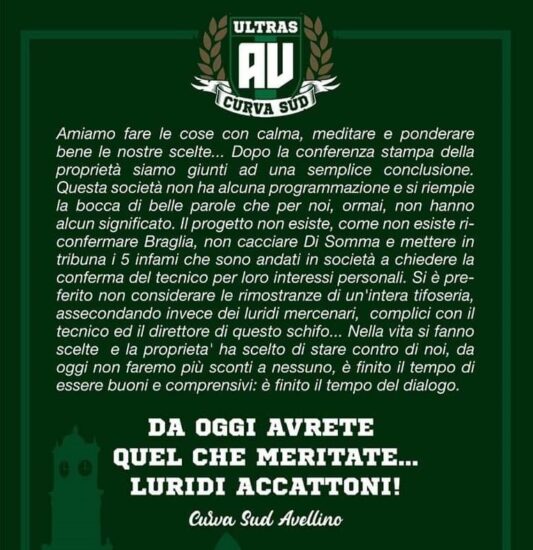 ULTRAS
AV
CURVA SUD

Amiamo fare le cose con calma, meditare e ponderare bene le nostre scelte... Dopo la conferenza stampa della proprietà siamo giunti ad una semplice conclusione. Questa società non ha alcuna programmazione e si riempie la bocca di belle parole che per noi, ormai, non hanno alcun significato. Il progetto non esiste, come non esiste riconfermare Braglia, non cacciare Di Somma e mettere in tribuna i 5 infami che sono andati in società a chiedere la conferma del tecnico per loro interessi personali. Si è preferito non considerare le rimostranze di un'intera tifoseria, assecondando invece dei luridi mercenari, complici con il tecnico ed il direttore di questo schifo... Nella vita si fanno scelte e la proprieta' ha scelto di stare contro di noi, da oggi non faremo più sconti a nessuno, è finito il tempo di essere buoni e comprensivi: è finito il tempo del dialogo.

DA OGGI AVRETE
QUEL CHE MERITATE...
LURIDI ACCATTONI!

Curva Sud Avellino